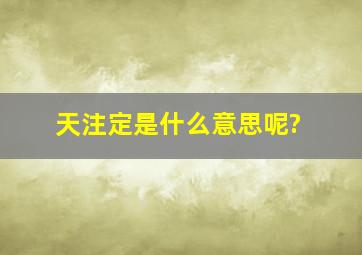 天注定是什么意思呢?